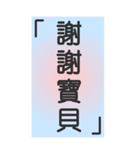 「謝謝寶貝」